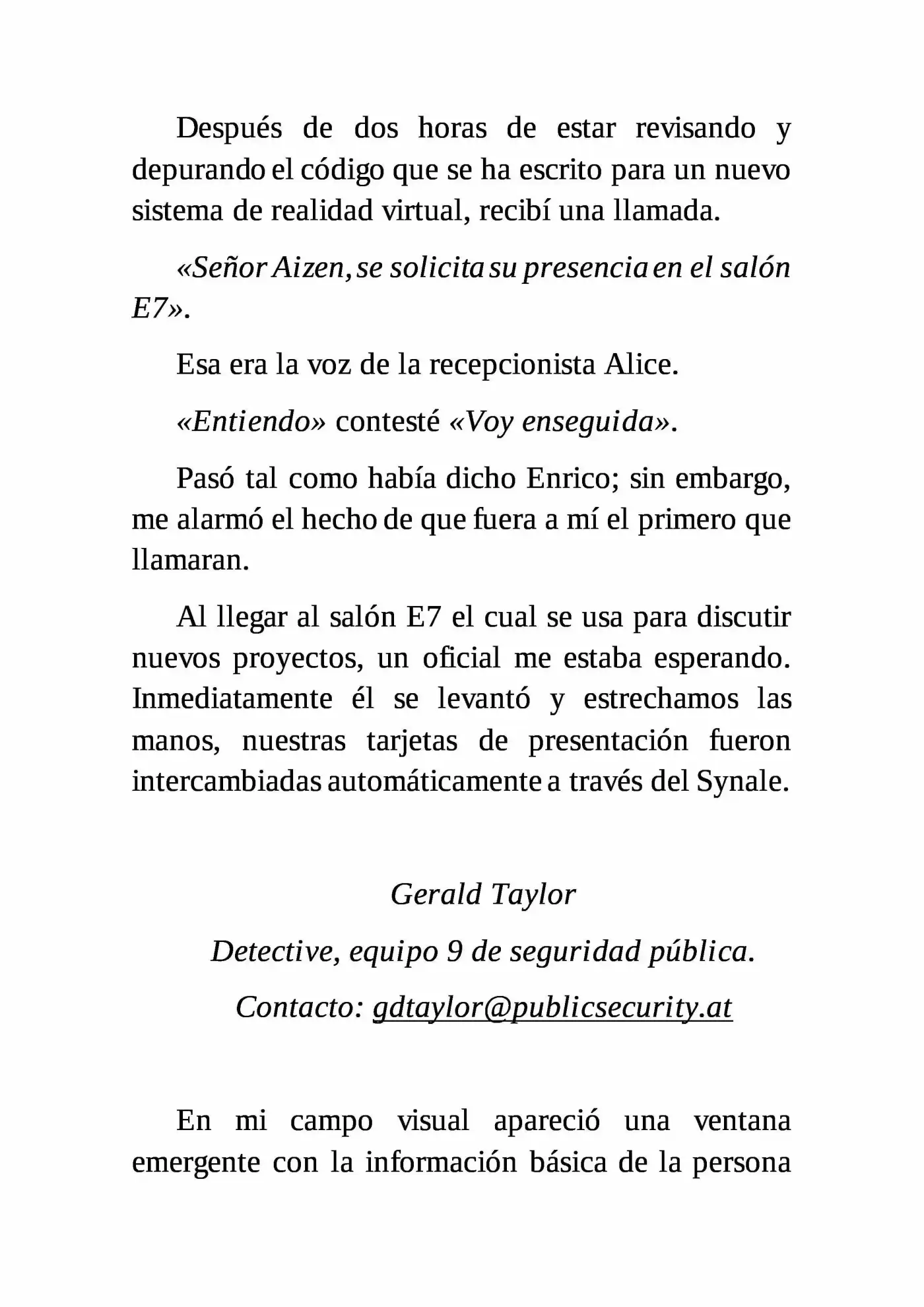 Después de dos horas de estar revisando y depurando el código que se ha escrito para un nuevo sistema de realidad virtual, recibí una llamada.

«Señor Aizen, se solicita su presencia en el salón E7».

Esa era la voz de la recepcionista Alice.

«Entiendo» contesté «Voy enseguida».

Pasó tal como había dicho Enrico; sin embargo, me alarmó el hecho de que fuera a mí el primero que llamaran.

Al llegar al salón E7 el cual se usa para discutir nuevos proyectos, un oficial me estaba esperando. Inmediatamente él se levantó y estrechamos las manos, nuestras tarjetas de presentación fueron intercambiadas automáticamente a través del Synale.

Gerald Taylor

Detective, equipo 9 de seguridad pública.

Contacto: gdtaylor@publicsecurity.at

En mi campo visual apareció una ventana emergente con la información básica de la persona